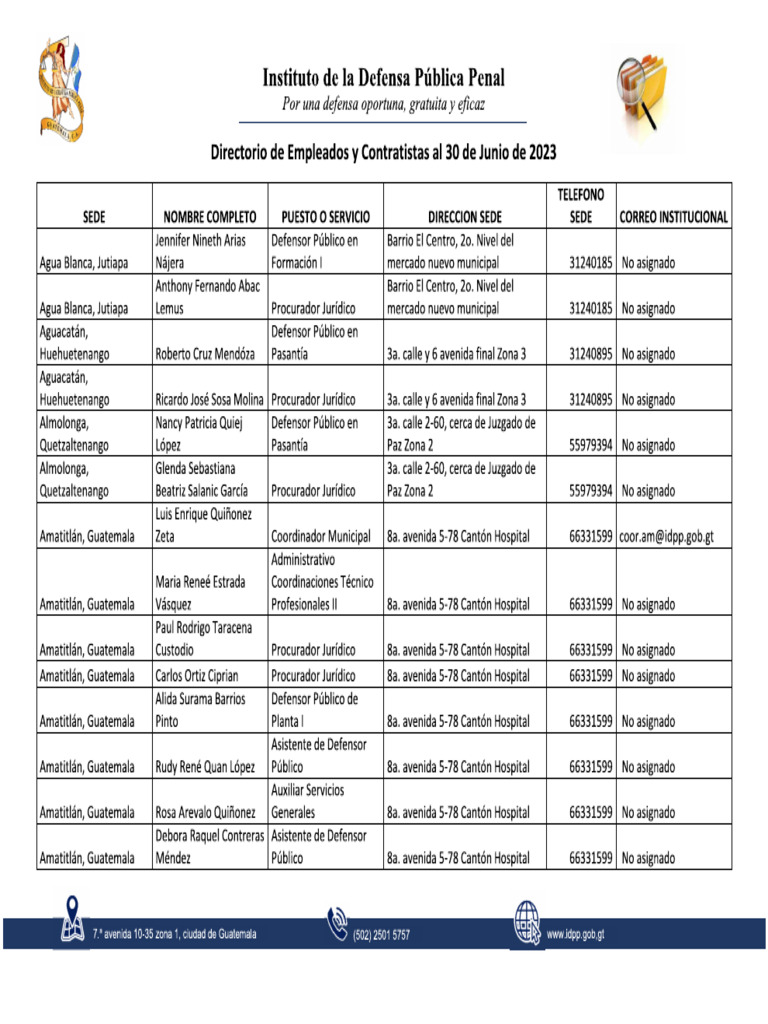 Instituto de la Defensa Pública Penal
Por una defensa oportuna, gratuita y eficaz

Directorio de Empleados y Contratistas al 30 de Junio de 2023

| SEDE | NOMBRE COMPLETO | PUESTO O SERVICIO | DIRECCION SEDE | TELEFONO SEDE | CORREO INSTITUCIONAL |
|---|---|---|---|---|---|
| Agua Blanca, Jutiapa | Jennifer Nineth Arias Nájera | Defensor Público en Formación I | Barrio El Centro, 2o. Nivel del mercado nuevo municipal | 31240185 | No asignado |
| Agua Blanca, Jutiapa | Anthony Fernando Abac Lemus | Procurador Jurídico | Barrio El Centro, 2o. Nivel del mercado nuevo municipal | 31240185 | No asignado |
| Aguacatán, Huehuetenango | Roberto Cruz Mendóza | Defensor Público en Pasantía | 3a. calle y 6 avenida final Zona 3 | 31240895 | No asignado |
| Aguacatán, Huehuetenango | Ricardo José Sosa Molina | Procurador Jurídico | 3a. calle y 6 avenida final Zona 3 | 31240895 | No asignado |
| Almolonga, Quetzaltenango | Nancy Patricia Quiej López | Defensor Público en Pasantía | 3a. calle 2-60, cerca de Juzgado de Paz Zona 2 | 55979394 | No asignado |
| Almolonga, Quetzaltenango | Glenda Sebastiana Beatriz Salanic García | Procurador Jurídico | 3a. calle 2-60, cerca de Juzgado de Paz Zona 2 | 55979394 | No asignado |
| Amatitlán, Guatemala | Luis Enrique Quiñonez Zeta | Coordinador Municipal | 8a. avenida 5-78 Cantón Hospital | 66331599 | coor.am@idpp.gob.gt |
| Amatitlán, Guatemala | Maria Reneé Estrada Vásquez | Administrativo Coordinaciones Técnico Profesionales II | 8a. avenida 5-78 Cantón Hospital | 66331599 | No asignado |
| Amatitlán, Guatemala | Paul Rodrigo Taracena Custodio | Procurador Jurídico | 8a. avenida 5-78 Cantón Hospital | 66331599 | No asignado |
| Amatitlán, Guatemala | Carlos Ortiz Ciprian | Procurador Jurídico | 8a. avenida 5-78 Cantón Hospital | 66331599 | No asignado |
| Amatitlán, Guatemala | Alida Surama Barrios Pinto | Defensor Público de Planta I | 8a. avenida 5-78 Cantón Hospital | 66331599 | No asignado |
| Amatitlán, Guatemala | Rudy René Quan López | Asistente de Defensor Público | 8a. avenida 5-78 Cantón Hospital | 66331599 | No asignado |
| Amatitlán, Guatemala | Rosa Arevalo Quiñonez | Auxiliar Servicios Generales | 8a. avenida 5-78 Cantón Hospital | 66331599 | No asignado |
| Amatitlán, Guatemala | Debora Raquel Contreras Méndez | Asistente de Defensor Público | 8a. avenida 5-78 Cantón Hospital | 66331599 | No asignado |

7.ª avenida 10-35 zona 1, ciudad de Guatemala
(502) 2501 5757
www.idpp.gob.gt